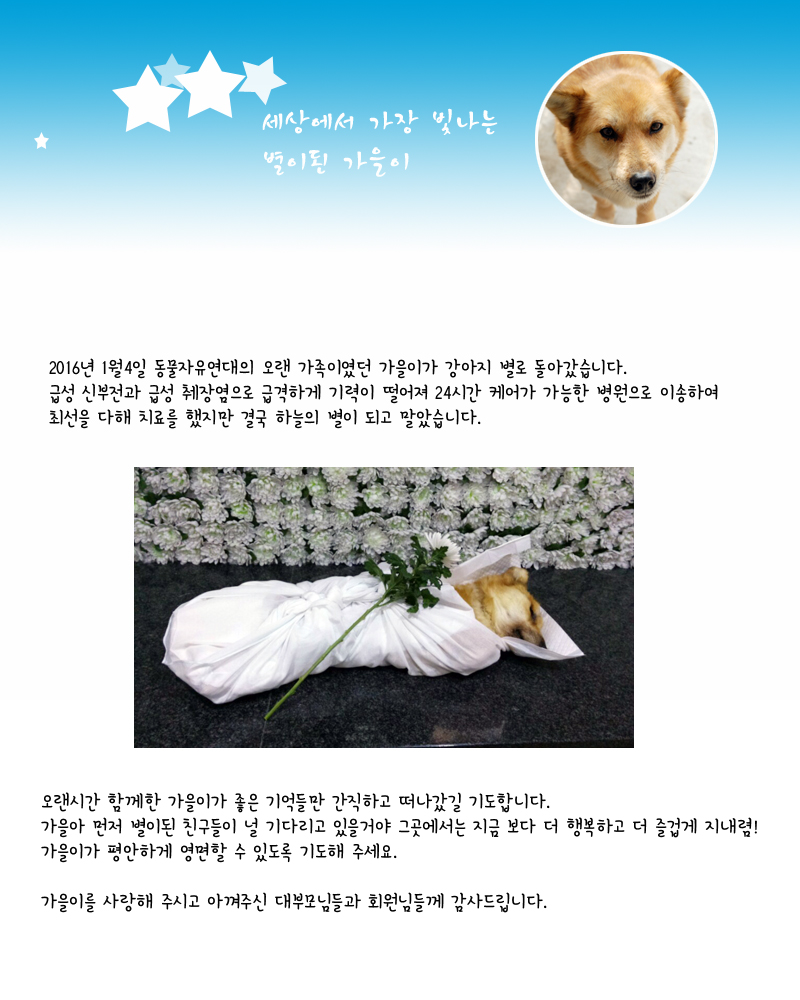 세상에서 가장 빛나는
별이된 가을이

2016년 1월4일 동물자유연대의 오랜 가족이였던 가을이가 강아지 별로 돌아갔습니다.
급성 신부전과 급성 췌장염으로 급격하게 기력이 떨어져 24시간 케어가 가능한 병원으로 이송하여
최선을 다해 치료를 했지만 결국 하늘의 별이 되고 말았습니다.

오랜시간 함께한 가을이가 좋은 기억들만 간직하고 떠나갔길 기도합니다.
가을아 먼저 별이된 친구들이 널 기다리고 있을거야 그곳에서는 지금 보다 더 행복하고 더 즐겁게 지내렴!
가을이가 평안하게 영면할 수 있도록 기도해 주세요.

가을이를 사랑해 주시고 아껴주신 대부모님들과 회원님들께 감사드립니다.